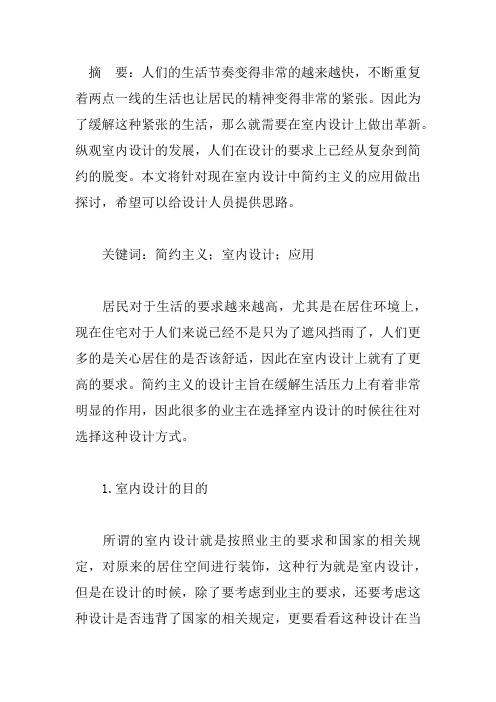 摘　要：人们的生活节奏变得非常的越来越快，不断重复着两点一线的生活也让居民的精神变得非常的紧张。因此为了缓解这种紧张的生活，那么就需要在室内设计上做出革新。纵观室内设计的发展，人们在设计的要求上已经从复杂到简约的脱变。本文将针对现在室内设计中简约主义的应用做出探讨，希望可以给设计人员提供思路。

关键词：简约主义；室内设计；应用

居民对于生活的要求越来越高，尤其是在居住环境上，现在住宅对于人们来说已经不是只为了遮风挡雨了，人们更多的是关心居住的是否该舒适，因此在室内设计上就有了更高的要求。简约主义的设计主旨在缓解生活压力上有着非常明显的作用，因此很多的业主在选择室内设计的时候往往对选择这种设计方式。

1.室内设计的目的

所谓的室内设计就是按照业主的要求和国家的相关规定，对原来的居住空间进行装饰，这种行为就是室内设计，但是在设计的时候，除了要考虑到业主的要求，还要考虑这种设计是否违背了国家的相关规定，更要看看这种设计在当